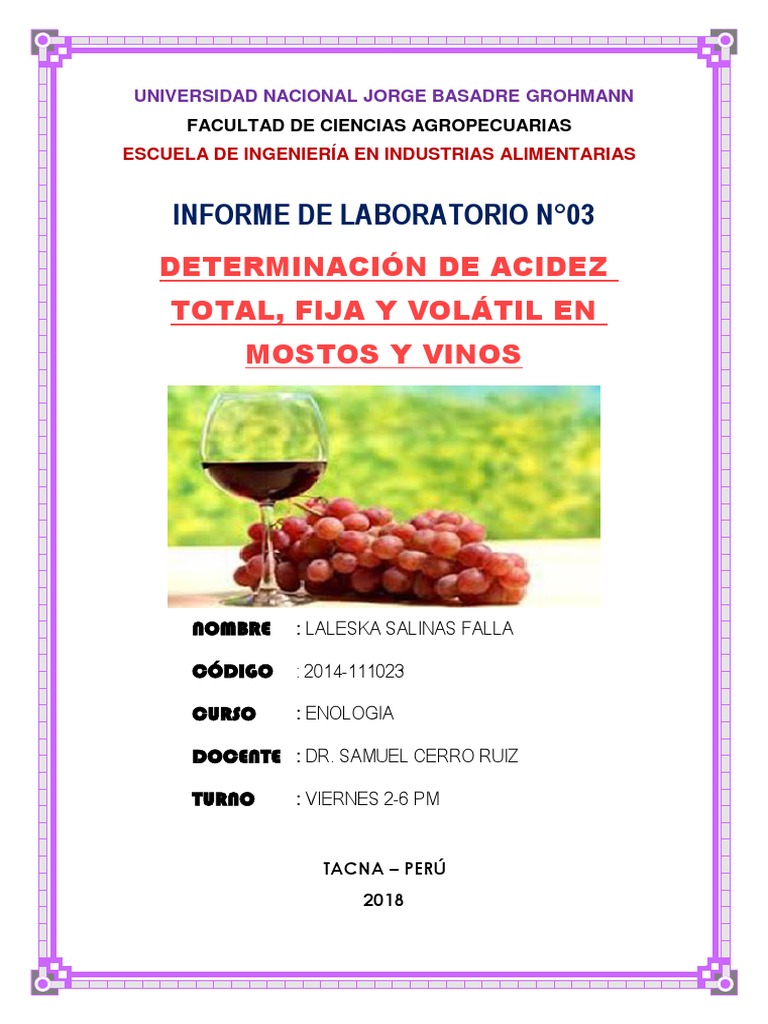 UNIVERSIDAD NACIONAL JORGE BASADRE GROHMANN
FACULTAD DE CIENCIAS AGROPECUARIAS
ESCUELA DE INGENIERÍA EN INDUSTRIAS ALIMENTARIAS

INFORME DE LABORATORIO N°03

DETERMINACIÓN DE ACIDEZ TOTAL, FIJA Y VOLÁTIL EN MOSTOS Y VINOS

NOMBRE : LALESKA SALINAS FALLA

CÓDIGO : 2014-111023

CURSO : ENOLOGIA

DOCENTE : DR. SAMUEL CERRO RUIZ

TURNO : VIERNES 2-6 PM

TACNA – PERÚ
2018